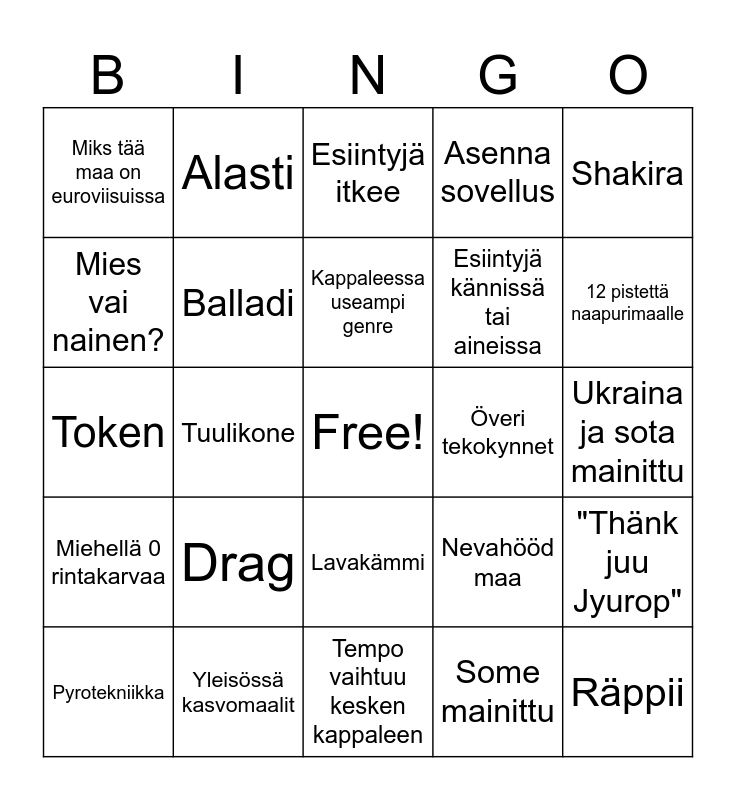 | B | I | N | G | O |
|---|---|---|---|---|
| Miks tää maa on euroviisuissa | Alasti | Esiintyjä itkee | Asenna sovellus | Shakira |
| Mies vai nainen? | Balladi | Kappaleessa useampi genre | Esiintyjä kännissä tai aineissa | 12 pistettä naapurimaalle |
| Token | Tuulikone | Free! | Överi tekokynnet | Ukraina ja sota mainittu |
| Miehellä 0 rintakarvaa | Drag | Lavakämmi | Nevahööd maa | "Thänk juu Jyurop" |
| Pyrotekniikka | Yleisössä kasvomaalit | Tempo vaihtuu kesken kappaleen | Some mainittu | Räppii |